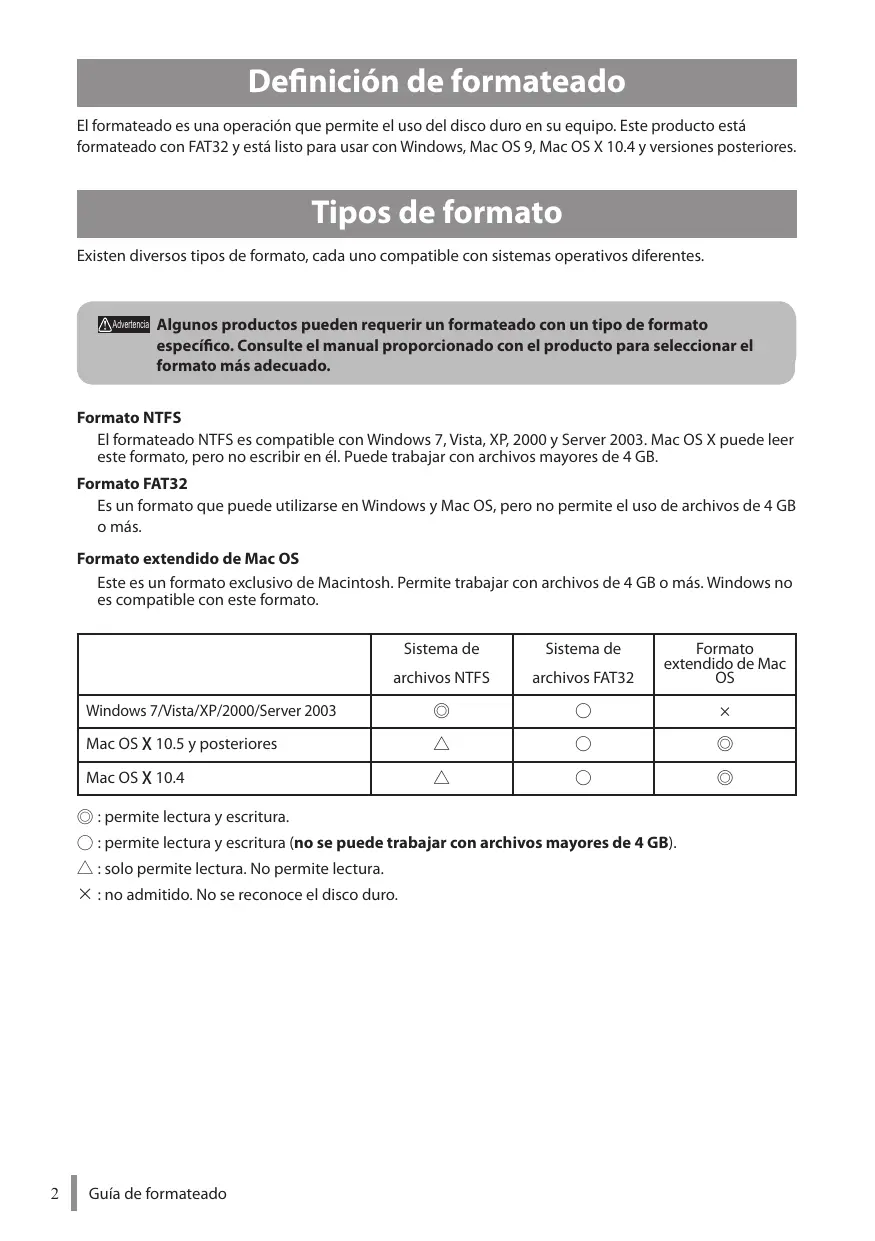 Definición de formateado

El formateado es una operación que permite el uso del disco duro en su equipo. Este producto está formateado con FAT32 y está listo para usar con Windows, Mac OS 9, Mac OS X 10.4 y versiones posteriores.

Tipos de formato

Existen diversos tipos de formato, cada uno compatible con sistemas operativos diferentes.

Advertencia Algunos productos pueden requerir un formateado con un tipo de formato específico. Consulte el manual proporcionado con el producto para seleccionar el formato más adecuado.

Formato NTFS

El formateado NTFS es compatible con Windows 7, Vista, XP, 2000 y Server 2003. Mac OS X puede leer este formato, pero no escribir en él. Puede trabajar con archivos mayores de 4 GB.

Formato FAT32

Es un formato que puede utilizarse en Windows y Mac OS, pero no permite el uso de archivos de 4 GB o más.

Formato extendido de Mac OS

Este es un formato exclusivo de Macintosh. Permite trabajar con archivos de 4 GB o más. Windows no es compatible con este formato.

| | Sistema de archivos NTFS | Sistema de archivos FAT32 | Formato extendido de Mac OS |
|---|---|---|---|
| Windows 7/Vista/XP/2000/Server 2003 | ◎ | ○ | × |
| Mac OS X 10.5 y posteriores | △ | ○ | ◎ |
| Mac OS X 10.4 | △ | ○ | ◎ |

◎ : permite lectura y escritura.
○ : permite lectura y escritura (no se puede trabajar con archivos mayores de 4 GB).
△ : solo permite lectura. No permite lectura.
× : no admitido. No se reconoce el disco duro.

2 Guía de formateado